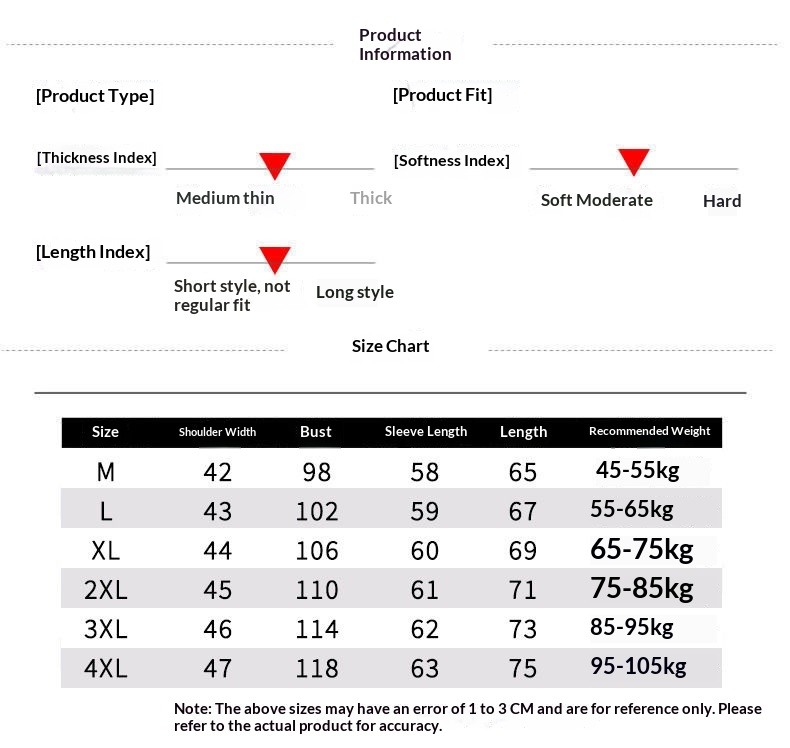 Product Information

[Product Type]

[Product Fit]

[Thickness Index]

Medium thin

Thick

[Softness Index]

Soft Moderate

Hard

[Length Index]

Short style, not regular fit

Long style

Size Chart

| Size | Shoulder Width | Bust | Sleeve Length | Length | Recommended Weight |
|---|---|---|---|---|---|
| M | 42 | 98 | 58 | 65 | 45-55kg |
| L | 43 | 102 | 59 | 67 | 55-65kg |
| XL | 44 | 106 | 60 | 69 | 65-75kg |
| 2XL | 45 | 110 | 61 | 71 | 75-85kg |
| 3XL | 46 | 114 | 62 | 73 | 85-95kg |
| 4XL | 47 | 118 | 63 | 75 | 95-105kg |

Note: The above sizes may have an error of 1 to 3 CM and are for reference only. Please refer to the actual product for accuracy.